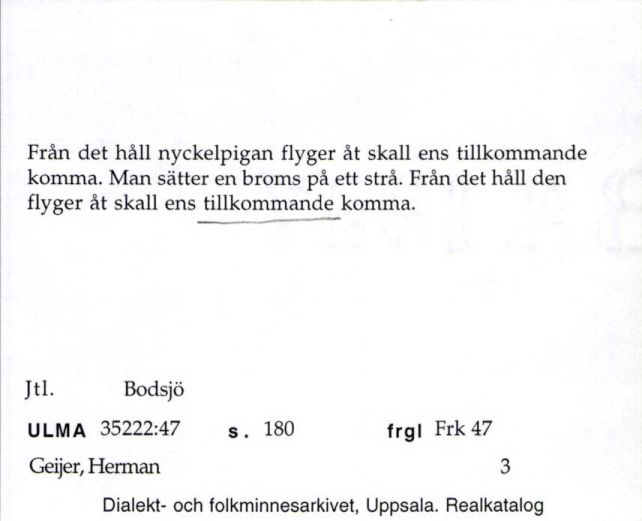 Från det håll nyckelpigan flyger åt skall ens tillkommande komma. Man sätter en broms på ett strå. Från det håll den flyger åt skall ens tillkommande komma.

Jtl. Bodsjö

ULMA 35222:47 s. 180 frgl Frk 47

Geijer, Herman 3

Dialekt- och folkminnesarkivet, Uppsala. Realkatalog